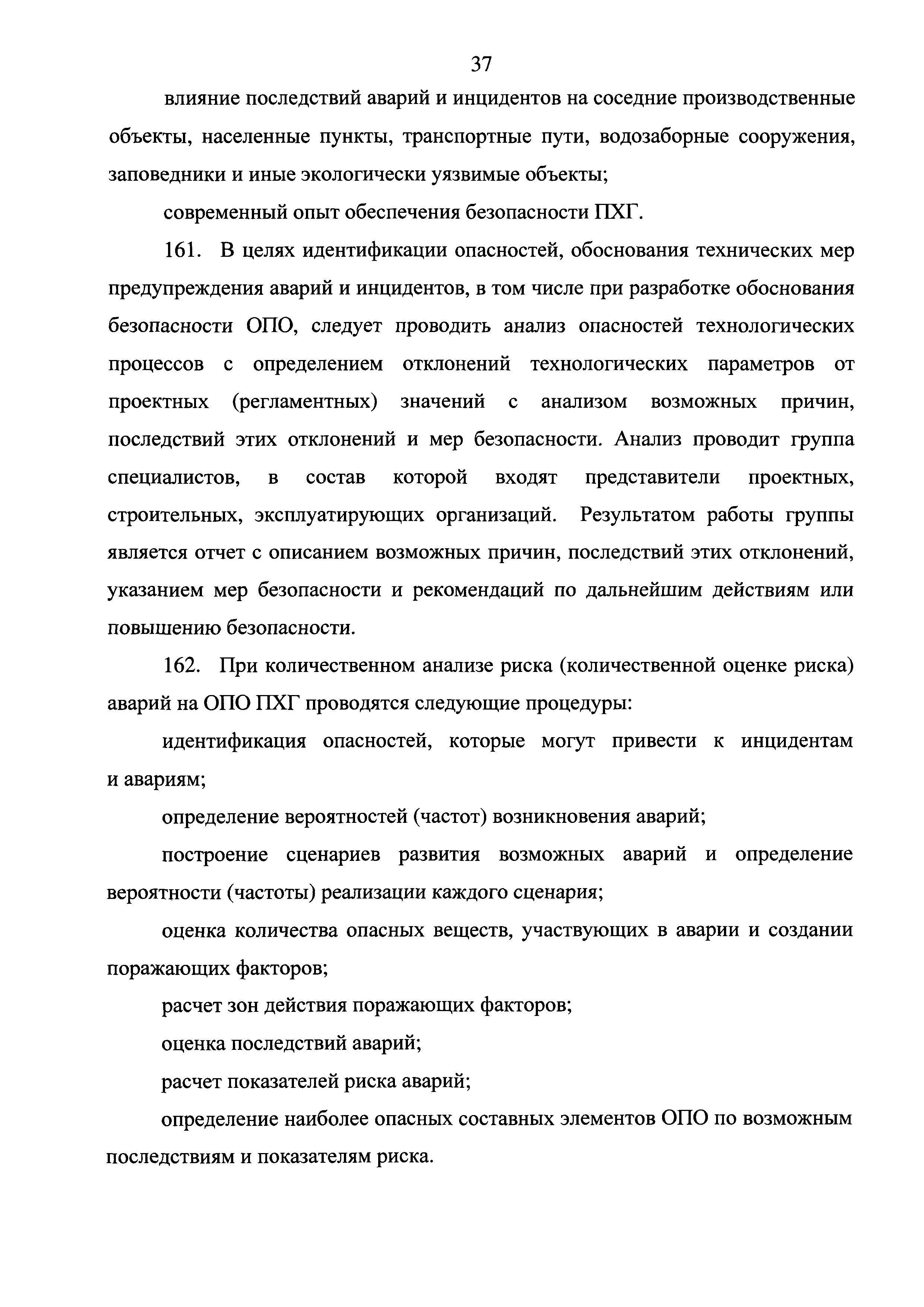 37

влияние последствий аварий и инцидентов на соседние производственные объекты, населенные пункты, транспортные пути, водозаборные сооружения, заповедники и иные экологически уязвимые объекты;

современный опыт обеспечения безопасности ПХГ.

161. В целях идентификации опасностей, обоснования технических мер предупреждения аварий и инцидентов, в том числе при разработке обоснования безопасности ОПО, следует проводить анализ опасностей технологических процессов с определением отклонений технологических параметров от проектных (регламентных) значений с анализом возможных причин, последствий этих отклонений и мер безопасности. Анализ проводит группа специалистов, в состав которой входят представители проектных, строительных, эксплуатирующих организаций. Результатом работы группы является отчет с описанием возможных причин, последствий этих отклонений, указанием мер безопасности и рекомендаций по дальнейшим действиям или повышению безопасности.

162. При количественном анализе риска (количественной оценке риска) аварий на ОПО ПХГ проводятся следующие процедуры:

идентификация опасностей, которые могут привести к инцидентам и авариям;

определение вероятностей (частот) возникновения аварий;

построение сценариев развития возможных аварий и определение вероятности (частоты) реализации каждого сценария;

оценка количества опасных веществ, участвующих в аварии и создании поражающих факторов;

расчет зон действия поражающих факторов;

оценка последствий аварий;

расчет показателей риска аварий;

определение наиболее опасных составных элементов ОПО по возможным последствиям и показателям риска.